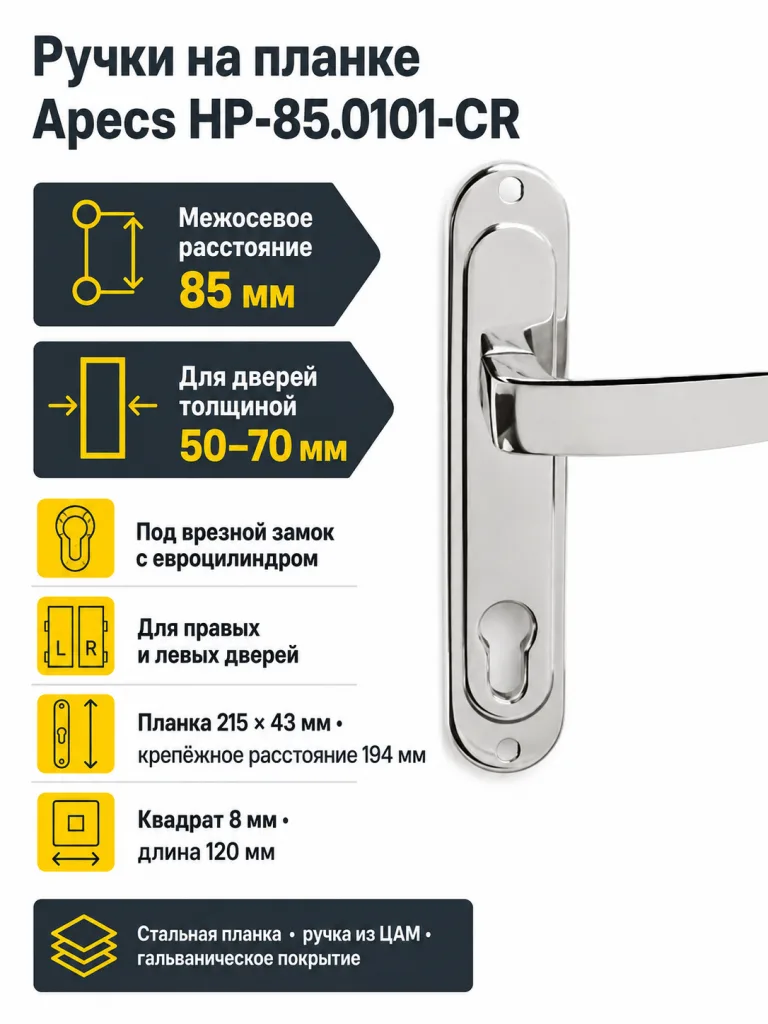 Ручки на планке
Apecs HP-85.0101-CR

Межосевое расстояние
85 мм

Для дверей толщиной
50–70 мм

Под врезной замок с евроцилиндром

L R
Для правых и левых дверей

Планка 215 × 43 мм • крепёжное расстояние 194 мм

Квадрат 8 мм • длина 120 мм

Стальная планка • ручка из ЦАМ • гальваническое покрытие